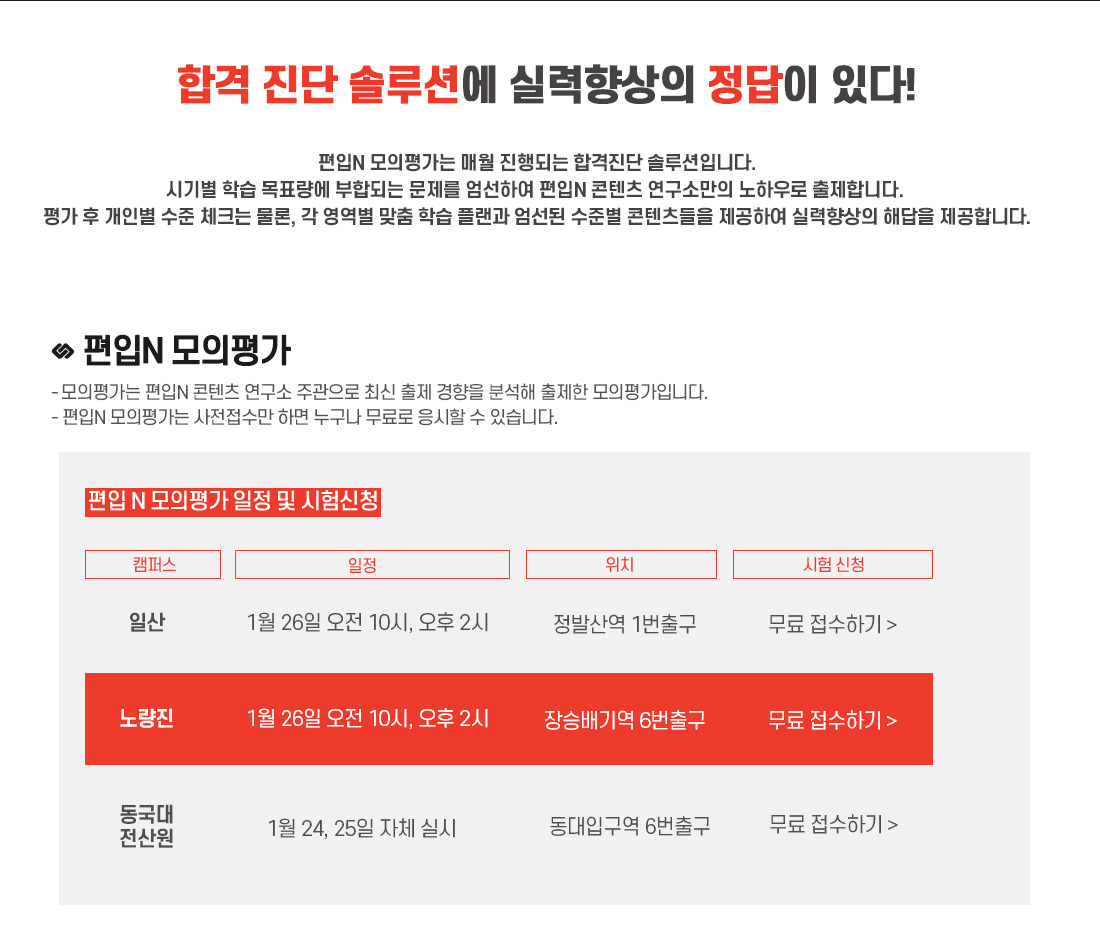 합격 진단 솔루션에 실력향상의 정답이 있다!

편입N 모의평가는 매월 진행되는 합격진단 솔루션입니다.
시기별 학습 목표량에 부합되는 문제를 엄선하여 편입N 콘텐츠 연구소만의 노하우로 출제합니다.
평가 후 개인별 수준 체크는 물론, 각 영역별 맞춤 학습 플랜과 엄선된 수준별 콘텐츠들을 제공하여 실력향상의 해답을 제공합니다.

편입N 모의평가

- 모의평가는 편입N 콘텐츠 연구소 주관으로 최신 출제 경향을 분석해 출제한 모의평가입니다.
- 편입N 모의평가는 사전접수만 하면 누구나 무료로 응시할 수 있습니다.

편입 N 모의평가 일정 및 시험신청

| 캠퍼스 | 일정 | 위치 | 시험 신청 |
|---|---|---|---|
| 일산 | 1월 26일 오전 10시, 오후 2시 | 정발산역 1번출구 | 무료 접수하기 > |
| 노량진 | 1월 26일 오전 10시, 오후 2시 | 장승배기역 6번출구 | 무료 접수하기 > |
| 동국대 전산원 | 1월 24, 25일 자체 실시 | 동대입구역 6번출구 | 무료 접수하기 > |